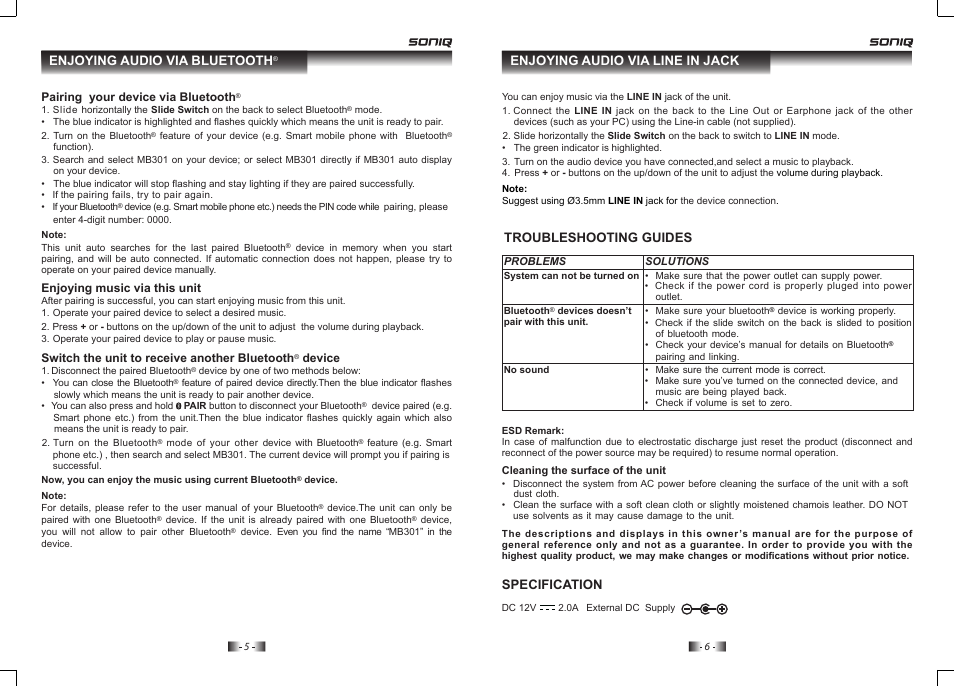 SONIQ

ENJOYING AUDIO VIA BLUETOOTH®

Pairing your device via Bluetooth®
1. Slide horizontally the Slide Switch on the back to select Bluetooth® mode.
• The blue indicator is highlighted and flashes quickly which means the unit is ready to pair.
2. Turn on the Bluetooth® feature of your device (e.g. Smart mobile phone with Bluetooth® function).
3. Search and select MB301 on your device; or select MB301 directly if MB301 auto display on your device.
• The blue indicator will stop flashing and stay lighting if they are paired successfully.
• If the pairing fails, try to pair again.
• If your Bluetooth® device (e.g. Smart mobile phone etc.) needs the PIN code while pairing, please enter 4-digit number: 0000.

Note:
This unit auto searches for the last paired Bluetooth® device in memory when you start pairing, and will be auto connected. If automatic connection does not happen, please try to operate on your paired device manually.

Enjoying music via this unit
After pairing is successful, you can start enjoying music from this unit.
1. Operate your paired device to select a desired music.
2. Press + or - buttons on the up/down of the unit to adjust the volume during playback.
3. Operate your paired device to play or pause music.

Switch the unit to receive another Bluetooth® device
1. Disconnect the paired Bluetooth® device by one of two methods below:
• You can close the Bluetooth® feature of paired device directly.Then the blue indicator flashes slowly which means the unit is ready to pair another device.
• You can also press and hold PAIR button to disconnect your Bluetooth® device paired (e.g. Smart phone etc.) from the unit.Then the blue indicator flashes quickly again which also means the unit is ready to pair.
2. Turn on the Bluetooth® mode of your other device with Bluetooth® feature (e.g. Smart phone etc.) , then search and select MB301. The current device will prompt you if pairing is successful.
Now, you can enjoy the music using current Bluetooth® device.

Note:
For details, please refer to the user manual of your Bluetooth® device.The unit can only be paired with one Bluetooth® device. If the unit is already paired with one Bluetooth® device, you will not allow to pair other Bluetooth® device. Even you find the name "MB301" in the device.

- 5 -

SONIQ

ENJOYING AUDIO VIA LINE IN JACK

You can enjoy music via the LINE IN jack of the unit.
1. Connect the LINE IN jack on the back to the Line Out or Earphone jack of the other devices (such as your PC) using the Line-in cable (not supplied).
2. Slide horizontally the Slide Switch on the back to switch to LINE IN mode.
• The green indicator is highlighted.
3. Turn on the audio device you have connected,and select a music to playback.
4. Press + or - buttons on the up/down of the unit to adjust the volume during playback.
Note:
Suggest using Ø3.5mm LINE IN jack for the device connection.

TROUBLESHOOTING GUIDES

| PROBLEMS | SOLUTIONS |
|---|---|
| System can not be turned on | • Make sure that the power outlet can supply power. • Check if the power cord is properly pluged into power outlet. |
| Bluetooth® devices doesn't pair with this unit. | • Make sure your bluetooth® device is working properly. • Check if the slide switch on the back is slided to position of bluetooth mode. • Check your device's manual for details on Bluetooth® pairing and linking. |
| No sound | • Make sure the current mode is correct. • Make sure you've turned on the connected device, and music are being played back. • Check if volume is set to zero. |

ESD Remark:
In case of malfunction due to electrostatic discharge just reset the product (disconnect and reconnect of the power source may be required) to resume normal operation.

Cleaning the surface of the unit
• Disconnect the system from AC power before cleaning the surface of the unit with a soft dust cloth.
• Clean the surface with a soft clean cloth or slightly moistened chamois leather. DO NOT use solvents as it may cause damage to the unit.

The descriptions and displays in this owner's manual are for the purpose of general reference only and not as a guarantee. In order to provide you with the highest quality product, we may make changes or modifications without prior notice.

SPECIFICATION

DC 12V ⎓ 2.0A External DC Supply

- 6 -